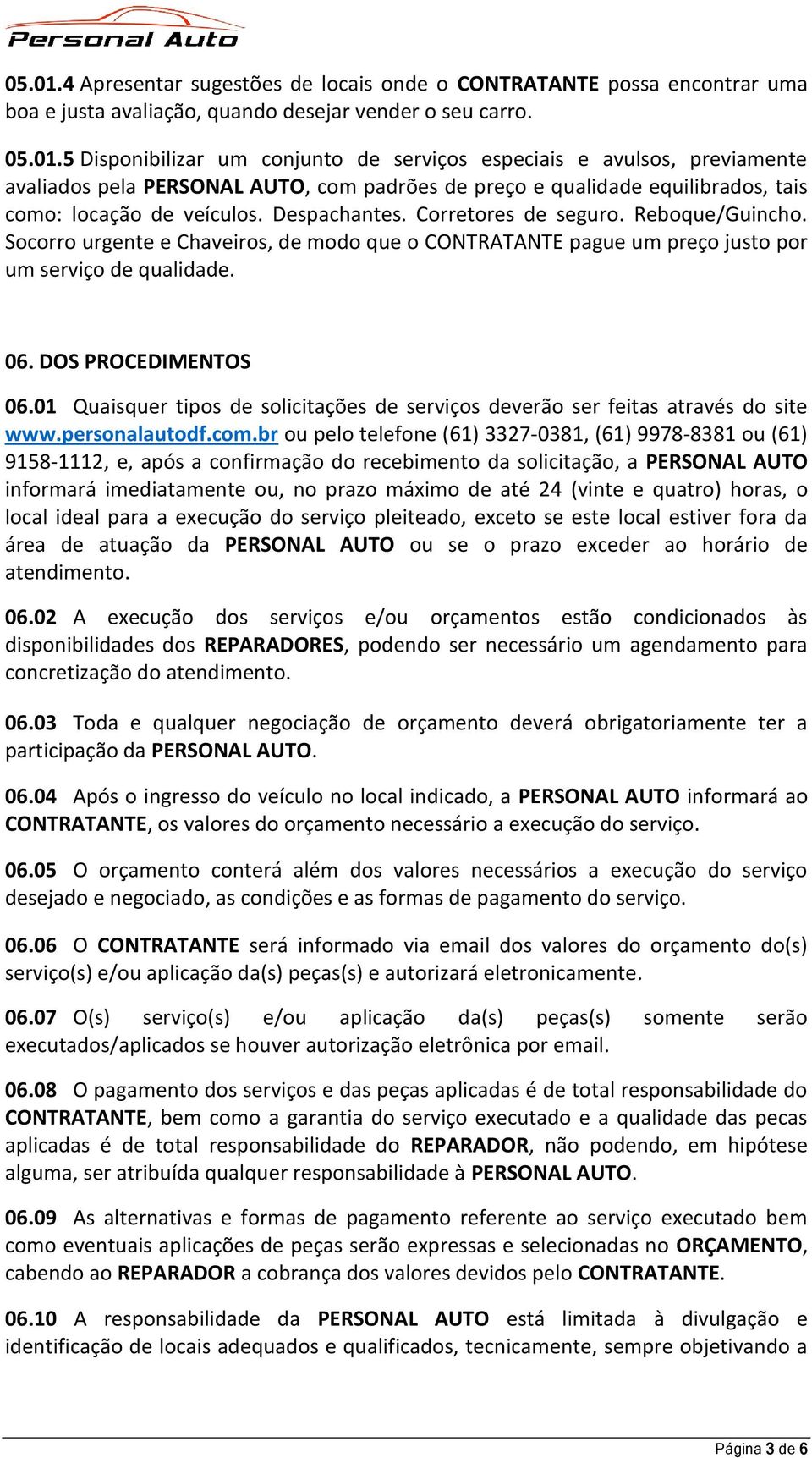 Personal Auto

05.01.4 Apresentar sugestões de locais onde o CONTRATANTE possa encontrar uma boa e justa avaliação, quando desejar vender o seu carro.

05.01.5 Disponibilizar um conjunto de serviços especiais e avulsos, previamente avaliados pela PERSONAL AUTO, com padrões de preço e qualidade equilibrados, tais como: locação de veículos. Despachantes. Corretores de seguro. Reboque/Guincho. Socorro urgente e Chaveiros, de modo que o CONTRATANTE pague um preço justo por um serviço de qualidade.

06. DOS PROCEDIMENTOS

06.01 Quaisquer tipos de solicitações de serviços deverão ser feitas através do site www.personalautodf.com.br ou pelo telefone (61) 3327-0381, (61) 9978-8381 ou (61) 9158-1112, e, após a confirmação do recebimento da solicitação, a PERSONAL AUTO informará imediatamente ou, no prazo máximo de até 24 (vinte e quatro) horas, o local ideal para a execução do serviço pleiteado, exceto se este local estiver fora da área de atuação da PERSONAL AUTO ou se o prazo exceder ao horário de atendimento.

06.02 A execução dos serviços e/ou orçamentos estão condicionados às disponibilidades dos REPARADORES, podendo ser necessário um agendamento para concretização do atendimento.

06.03 Toda e qualquer negociação de orçamento deverá obrigatoriamente ter a participação da PERSONAL AUTO.

06.04 Após o ingresso do veículo no local indicado, a PERSONAL AUTO informará ao CONTRATANTE, os valores do orçamento necessário a execução do serviço.

06.05 O orçamento conterá além dos valores necessários a execução do serviço desejado e negociado, as condições e as formas de pagamento do serviço.

06.06 O CONTRATANTE será informado via email dos valores do orçamento do(s) serviço(s) e/ou aplicação da(s) peças(s) e autorizará eletronicamente.

06.07 O(s) serviço(s) e/ou aplicação da(s) peças(s) somente serão executados/aplicados se houver autorização eletrônica por email.

06.08 O pagamento dos serviços e das peças aplicadas é de total responsabilidade do CONTRATANTE, bem como a garantia do serviço executado e a qualidade das pecas aplicadas é de total responsabilidade do REPARADOR, não podendo, em hipótese alguma, ser atribuída qualquer responsabilidade à PERSONAL AUTO.

06.09 As alternativas e formas de pagamento referente ao serviço executado bem como eventuais aplicações de peças serão expressas e selecionadas no ORÇAMENTO, cabendo ao REPARADOR a cobrança dos valores devidos pelo CONTRATANTE.

06.10 A responsabilidade da PERSONAL AUTO está limitada à divulgação e identificação de locais adequados e qualificados, tecnicamente, sempre objetivando a

Página 3 de 6